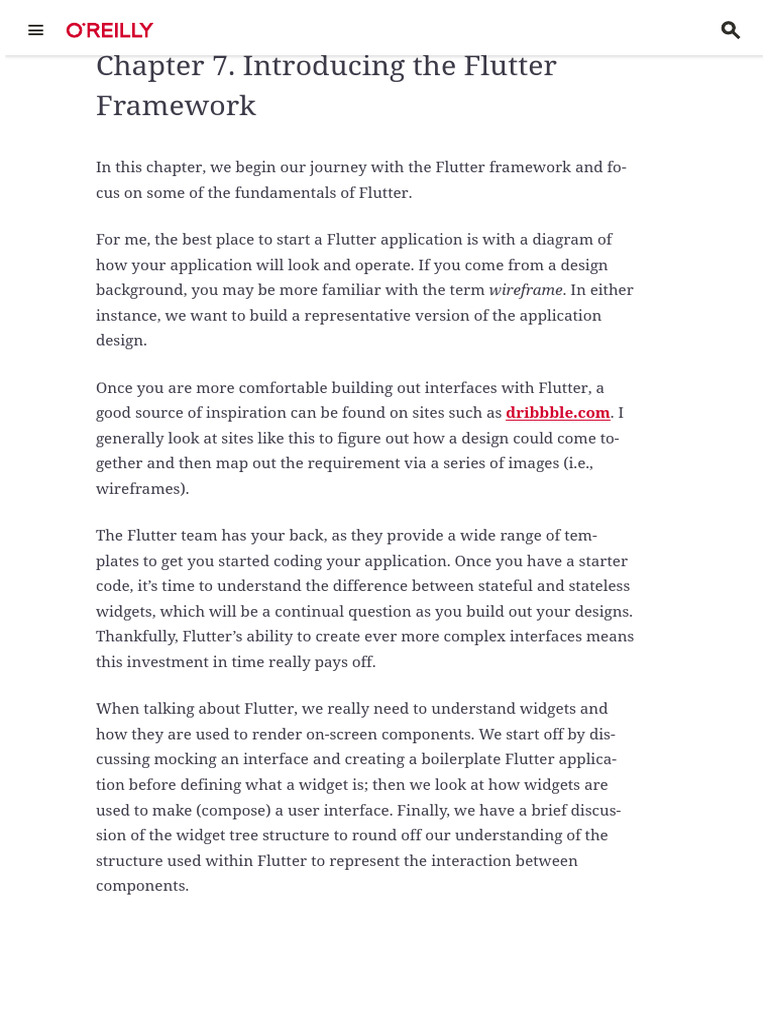 O'REILLY

Chapter 7. Introducing the Flutter Framework

In this chapter, we begin our journey with the Flutter framework and focus on some of the fundamentals of Flutter.

For me, the best place to start a Flutter application is with a diagram of how your application will look and operate. If you come from a design background, you may be more familiar with the term wireframe. In either instance, we want to build a representative version of the application design.

Once you are more comfortable building out interfaces with Flutter, a good source of inspiration can be found on sites such as dribbble.com. I generally look at sites like this to figure out how a design could come together and then map out the requirement via a series of images (i.e., wireframes).

The Flutter team has your back, as they provide a wide range of templates to get you started coding your application. Once you have a starter code, it's time to understand the difference between stateful and stateless widgets, which will be a continual question as you build out your designs. Thankfully, Flutter's ability to create ever more complex interfaces means this investment in time really pays off.

When talking about Flutter, we really need to understand widgets and how they are used to render on-screen components. We start off by discussing mocking an interface and creating a boilerplate Flutter application before defining what a widget is; then we look at how widgets are used to make (compose) a user interface. Finally, we have a brief discussion of the widget tree structure to round off our understanding of the structure used within Flutter to represent the interaction between components.